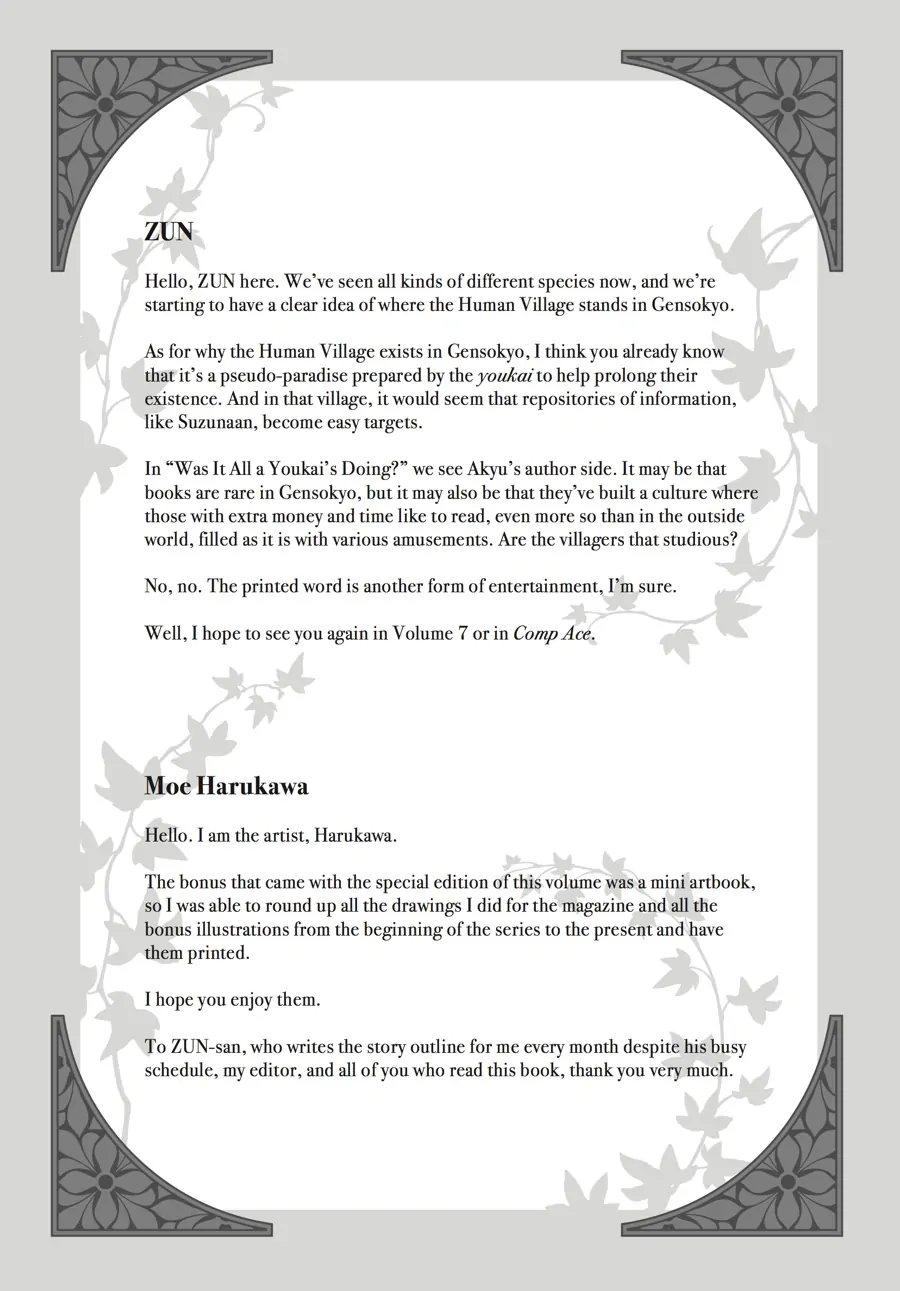 ZUN

Hello, ZUN here. We've seen all kinds of different species now, and we're starting to have a clear idea of where the Human Village stands in Gensokyo.

As for why the Human Village exists in Gensokyo, I think you already know that it's a pseudo-paradise prepared by the youkai to help prolong their existence. And in that village, it would seem that repositories of information, like Suzunaan, become easy targets.

In "Was It All a Youkai's Doing?" we see Akyu's author side. It may be that books are rare in Gensokyo, but it may also be that they've built a culture where those with extra money and time like to read, even more so than in the outside world, filled as it is with various amusements. Are the villagers that studious?

No, no. The printed word is another form of entertainment, I'm sure.

Well, I hope to see you again in Volume 7 or in Comp Ace.

Moe Harukawa

Hello. I am the artist, Harukawa.

The bonus that came with the special edition of this volume was a mini artbook, so I was able to round up all the drawings I did for the magazine and all the bonus illustrations from the beginning of the series to the present and have them printed.

I hope you enjoy them.

To ZUN-san, who writes the story outline for me every month despite his busy schedule, my editor, and all of you who read this book, thank you very much.